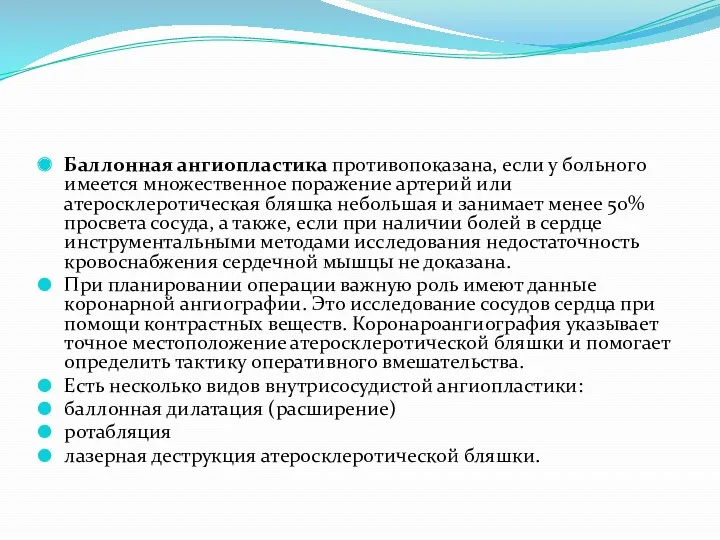 Баллонная ангиопластика противопоказана, если у больного имеется множественное поражение артерий или атеросклеротическая бляшка небольшая и занимает менее 50% просвета сосуда, а также, если при наличии болей в сердце инструментальными методами исследования недостаточность кровоснабжения сердечной мышцы не доказана.

При планировании операции важную роль имеют данные коронарной ангиографии. Это исследование сосудов сердца при помощи контрастных веществ. Коронароангиография указывает точное местоположение атеросклеротической бляшки и помогает определить тактику оперативного вмешательства.

Есть несколько видов внутрисосудистой ангиопластики:

баллонная дилатация (расширение)

ротабляция

лазерная деструкция атеросклеротической бляшки.